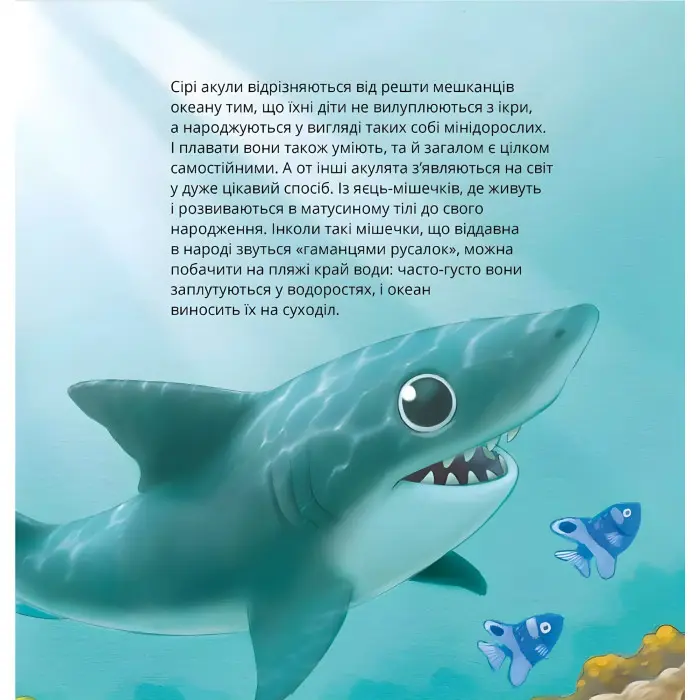 Сірі акули відрізняються від решти мешканців океану тим, що їхні діти не вилуплюються з ікри, а народжуються у вигляді таких собі мінідорослих. І плавати вони також уміють, та й загалом є цілком самостійними. А от інші акулята з'являються на світ у дуже цікавий спосіб. Із яєць-мішечків, де живуть і розвиваються в матусиному тілі до свого народження. Інколи такі мішечки, що віддавна в народі звуться «гаманцями русалок», можна побачити на пляжі край води: часто-густо вони заплутуються у водоростях, і океан виносить їх на суходіл.